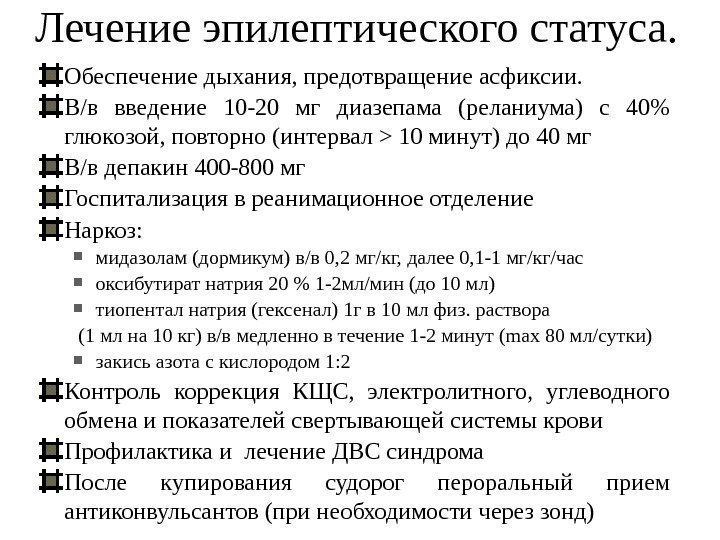 Лечение эпилептического статуса.

Обеспечение дыхания, предотвращение асфиксии.

В/в введение 10-20 мг диазепама (реланиума) с 40% глюкозой, повторно (интервал > 10 минут) до 40 мг

В/в депакин 400-800 мг

Госпитализация в реанимационное отделение

Наркоз:

мидазолам (дормикум) в/в 0,2 мг/кг, далее 0,1-1 мг/кг/час

оксибутират натрия 20 % 1-2мл/мин (до 10 мл)

тиопентал натрия (гексенал) 1г в 10 мл физ. раствора (1 мл на 10 кг) в/в медленно в течение 1-2 минут (max 80 мл/сутки)

закись азота с кислородом 1:2

Контроль коррекция КЩС, электролитного, углеводного обмена и показателей свертывающей системы крови

Профилактика и лечение ДВС синдрома

После купирования судорог пероральный прием антиконвульсантов (при необходимости через зонд)